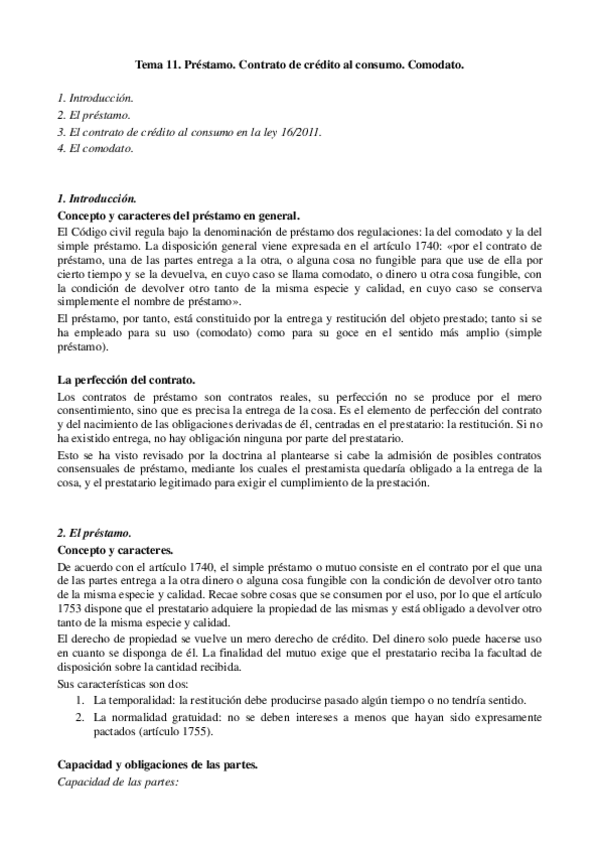 Tema 11. Préstamo. Contrato de crédito al consumo. Comodato.

1. Introducción.
2. El préstamo.
3. El contrato de crédito al consumo en la ley 16/2011.
4. El comodato.

1. Introducción.
Concepto y caracteres del préstamo en general.
El Código civil regula bajo la denominación de préstamo dos regulaciones: la del comodato y la del simple préstamo. La disposición general viene expresada en el artículo 1740: «por el contrato de préstamo, una de las partes entrega a la otra, o alguna cosa no fungible para que use de ella por cierto tiempo y se la devuelva, en cuyo caso se llama comodato, o dinero u otra cosa fungible, con la condición de devolver otro tanto de la misma especie y calidad, en cuyo caso se conserva simplemente el nombre de préstamo».
El préstamo, por tanto, está constituido por la entrega y restitución del objeto prestado; tanto si se ha empleado para su uso (comodato) como para su goce en el sentido más amplio (simple préstamo).

La perfección del contrato.
Los contratos de préstamo son contratos reales, su perfección no se produce por el mero consentimiento, sino que es precisa la entrega de la cosa. Es el elemento de perfección del contrato y del nacimiento de las obligaciones derivadas de él, centradas en el prestatario: la restitución. Si no ha existido entrega, no hay obligación ninguna por parte del prestatario.
Esto se ha visto revisado por la doctrina al plantearse si cabe la admisión de posibles contratos consensuales de préstamo, mediante los cuales el prestamista quedaría obligado a la entrega de la cosa, y el prestatario legitimado para exigir el cumplimiento de la prestación.

2. El préstamo.
Concepto y caracteres.
De acuerdo con el artículo 1740, el simple préstamo o mutuo consiste en el contrato por el que una de las partes entrega a la otra dinero o alguna cosa fungible con la condición de devolver otro tanto de la misma especie y calidad. Recae sobre cosas que se consumen por el uso, por lo que el artículo 1753 dispone que el prestatario adquiere la propiedad de las mismas y está obligado a devolver otro tanto de la misma especie y calidad.
El derecho de propiedad se vuelve un mero derecho de crédito. Del dinero solo puede hacerse uso en cuanto se disponga de él. La finalidad del mutuo exige que el prestatario reciba la facultad de disposición sobre la cantidad recibida.
Sus características son dos:
1. La temporalidad: la restitución debe producirse pasado algún tiempo o no tendría sentido.
2. La normalidad gratuidad: no se deben intereses a menos que hayan sido expresamente pactados (artículo 1755).

Capacidad y obligaciones de las partes.
Capacidad de las partes: